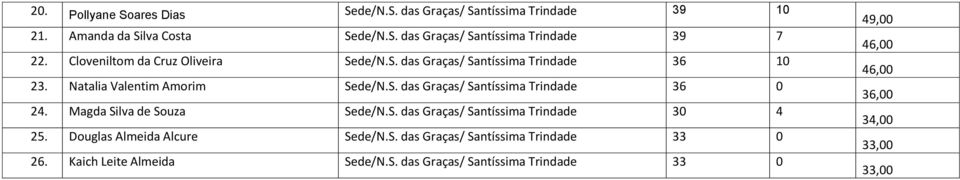 | 20. | Pollyane Soares Dias | Sede/N.S. das Graças/ Santíssima Trindade | 39 | 10 | 49,00 |
|---|---|---|---|---|---|
| 21. | Amanda da Silva Costa | Sede/N.S. das Graças/ Santíssima Trindade | 39 | 7 | 46,00 |
| 22. | Cloveniltom da Cruz Oliveira | Sede/N.S. das Graças/ Santíssima Trindade | 36 | 10 | 46,00 |
| 23. | Natalia Valentim Amorim | Sede/N.S. das Graças/ Santíssima Trindade | 36 | 0 | 36,00 |
| 24. | Magda Silva de Souza | Sede/N.S. das Graças/ Santíssima Trindade | 30 | 4 | 34,00 |
| 25. | Douglas Almeida Alcure | Sede/N.S. das Graças/ Santíssima Trindade | 33 | 0 | 33,00 |
| 26. | Kaich Leite Almeida | Sede/N.S. das Graças/ Santíssima Trindade | 33 | 0 | 33,00 |